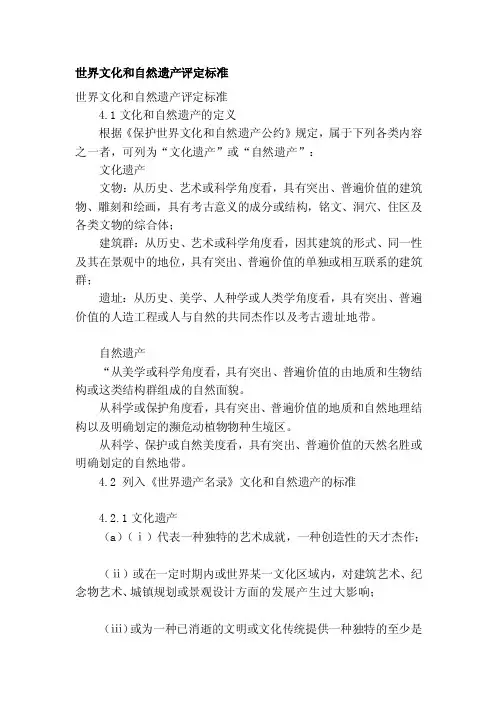 世界文化和自然遗产评定标准

世界文化和自然遗产评定标准

4.1 文化和自然遗产的定义

根据《保护世界文化和自然遗产公约》规定，属于下列各类内容之一者，可列为“文化遗产”或“自然遗产”：

文化遗产

文物：从历史、艺术或科学角度看，具有突出、普遍价值的建筑物、雕刻和绘画，具有考古意义的成分或结构，铭文、洞穴、住区及各类文物的综合体；

建筑群：从历史、艺术或科学角度看，因其建筑的形式、同一性及其在景观中的地位，具有突出、普遍价值的单独或相互联系的建筑群；

遗址：从历史、美学、人种学或人类学角度看，具有突出、普遍价值的人造工程或人与自然的共同杰作以及考古遗址地带。

自然遗产

“从美学或科学角度看，具有突出、普遍价值的由地质和生物结构或这类结构群组成的自然面貌。

从科学或保护角度看，具有突出、普遍价值的地质和自然地理结构以及明确划定的濒危动植物物种生境区。

从科学、保护或自然美度看，具有突出、普遍价值的天然名胜或明确划定的自然地带。

4.2 列入《世界遗产名录》文化和自然遗产的标准

4.2.1 文化遗产

（a）（ⅰ）代表一种独特的艺术成就，一种创造性的天才杰作；

（ⅱ）或在一定时期内或世界某一文化区域内，对建筑艺术、纪念物艺术、城镇规划或景观设计方面的发展产生过大影响；

（ⅲ）或为一种已消逝的文明或文化传统提供一种独特的至少是